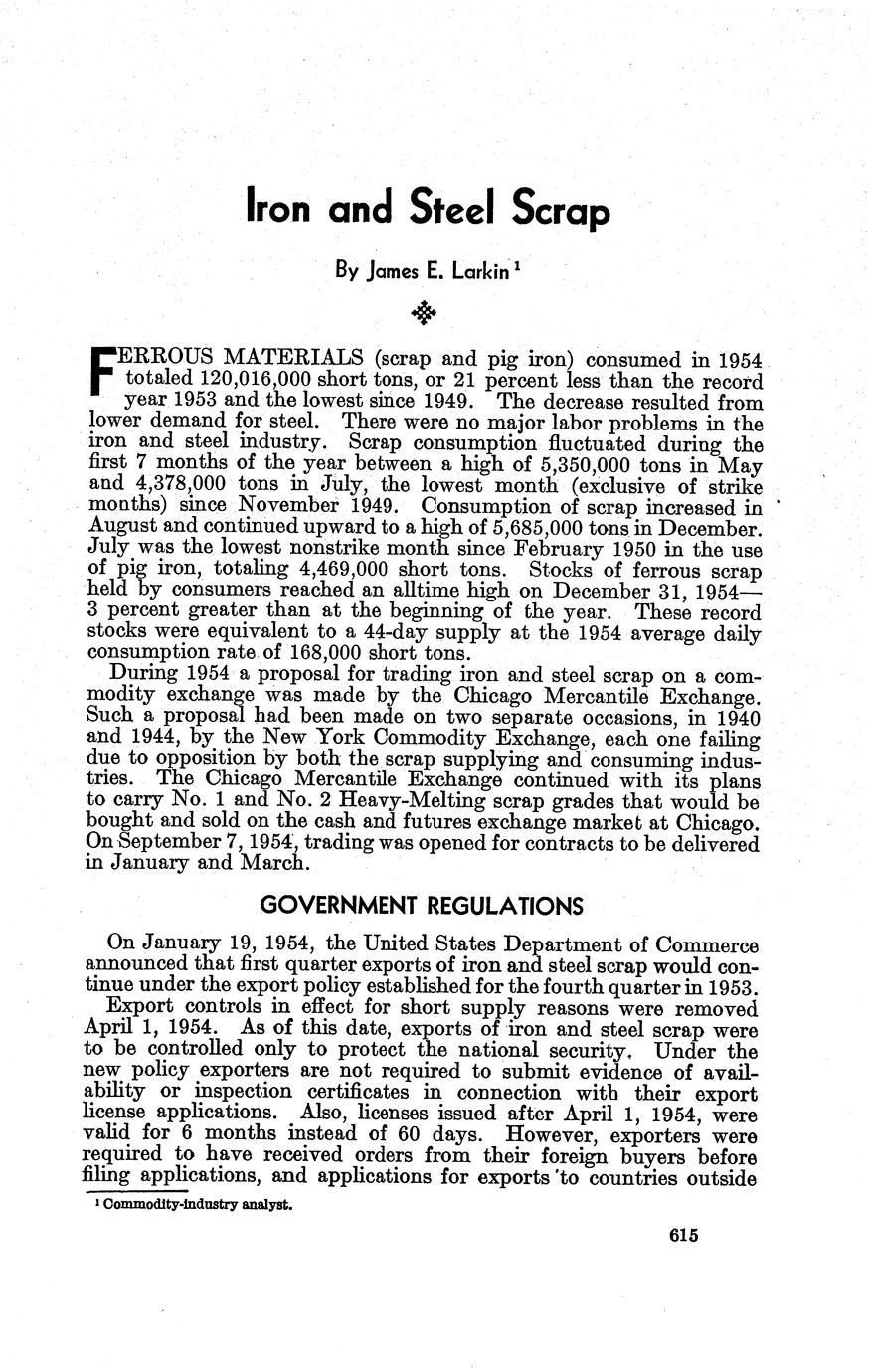 Iron and Steel Scrap

By James E. Larkin $^1$

FERROUS MATERIALS (scrap and pig iron) consumed in 1954 totaled 120,016,000 short tons, or 21 percent less than the record year 1953 and the lowest since 1949. The decrease resulted from lower demand for steel. There were no major labor problems in the iron and steel industry. Scrap consumption fluctuated during the first 7 months of the year between a high of 5,350,000 tons in May and 4,378,000 tons in July, the lowest month (exclusive of strike months) since November 1949. Consumption of scrap increased in August and continued upward to a high of 5,685,000 tons in December. July was the lowest nonstrike month since February 1950 in the use of pig iron, totaling 4,469,000 short tons. Stocks of ferrous scrap held by consumers reached an alltime high on December 31, 1954—3 percent greater than at the beginning of the year. These record stocks were equivalent to a 44-day supply at the 1954 average daily consumption rate of 168,000 short tons.

During 1954 a proposal for trading iron and steel scrap on a commodity exchange was made by the Chicago Mercantile Exchange. Such a proposal had been made on two separate occasions, in 1940 and 1944, by the New York Commodity Exchange, each one failing due to opposition by both the scrap supplying and consuming industries. The Chicago Mercantile Exchange continued with its plans to carry No. 1 and No. 2 Heavy-Melting scrap grades that would be bought and sold on the cash and futures exchange market at Chicago. On September 7, 1954, trading was opened for contracts to be delivered in January and March.

GOVERNMENT REGULATIONS

On January 19, 1954, the United States Department of Commerce announced that first quarter exports of iron and steel scrap would continue under the export policy established for the fourth quarter in 1953.

Export controls in effect for short supply reasons were removed April 1, 1954. As of this date, exports of iron and steel scrap were to be controlled only to protect the national security. Under the new policy exporters are not required to submit evidence of availability or inspection certificates in connection with their export license applications. Also, licenses issued after April 1, 1954, were valid for 6 months instead of 60 days. However, exporters were required to have received orders from their foreign buyers before filing applications, and applications for exports to countries outside

$^1$ Commodity-industry analyst.

615